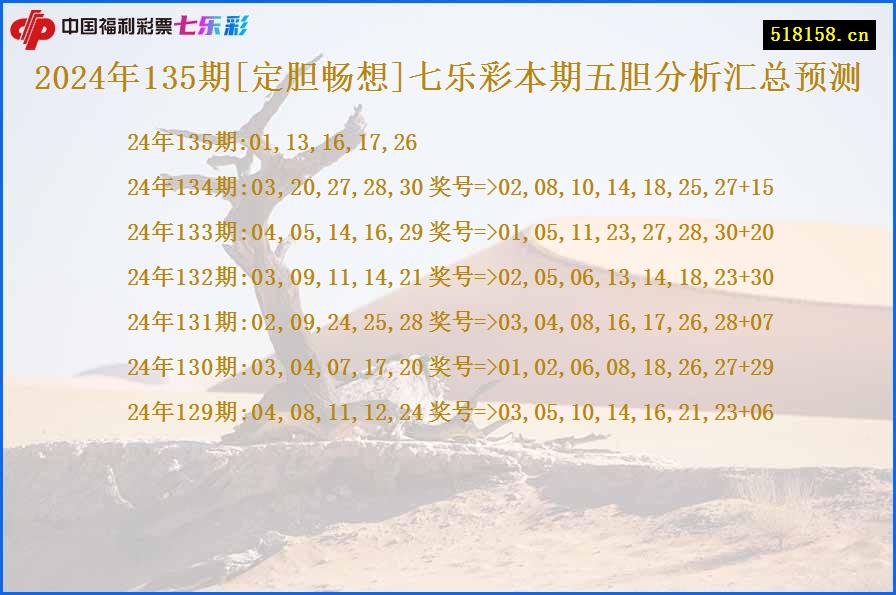 中国福利彩票七乐彩

518158.cn

2024年135期[定胆畅想]七乐彩本期五胆分析汇总预测

24年135期:01,13,16,17,26

24年134期:03,20,27,28,30 奖号=>02,08,10,14,18,25,27+15

24年133期:04,05,14,16,29 奖号=>01,05,11,23,27,28,30+20

24年132期:03,09,11,14,21 奖号=>02,05,06,13,14,18,23+30

24年131期:02,09,24,25,28 奖号=>03,04,08,16,17,26,28+07

24年130期:03,04,07,17,20 奖号=>01,02,06,08,18,26,27+29

24年129期:04,08,11,12,24 奖号=>03,05,10,14,16,21,23+06